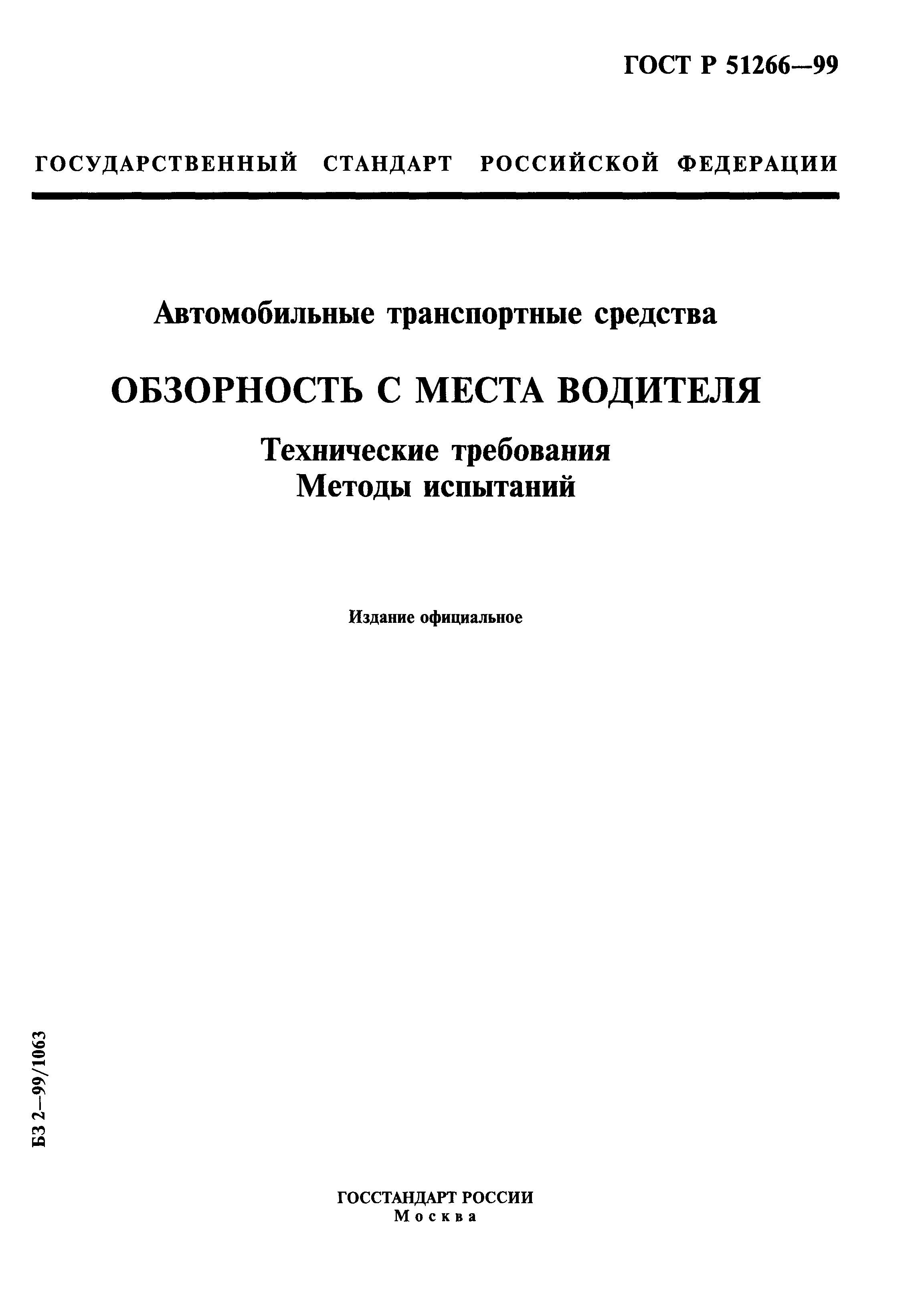 ГОСТ Р 51266—99

ГОСУДАРСТВЕННЫЙ СТАНДАРТ РОССИЙСКОЙ ФЕДЕРАЦИИ

Автомобильные транспортные средства

ОБЗОРНОСТЬ С МЕСТА ВОДИТЕЛЯ

Технические требования
Методы испытаний

Издание официальное

БЗ 2—99/1063

ГОССТАНДАРТ РОССИИ
Москва